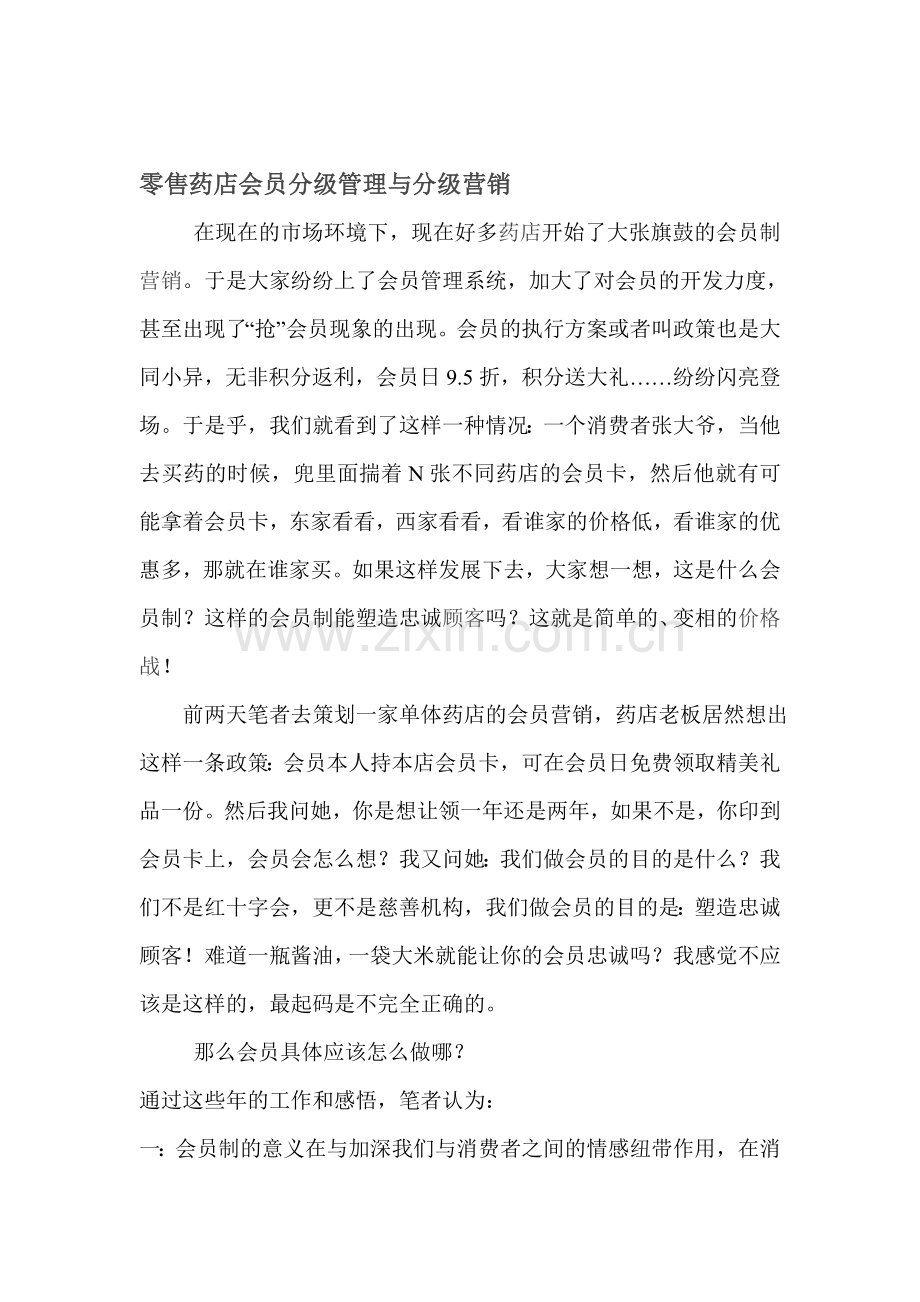 零售药店会员分级管理与分级营销

在现在的市场环境下，现在好多药店开始了大张旗鼓的会员制营销。于是大家纷纷上了会员管理系统，加大了对会员的开发力度，甚至出现了“抢”会员现象的出现。会员的执行方案或者叫政策也是大同小异，无非积分返利，会员日9.5折，积分送大礼……纷纷闪亮登场。于是乎，我们就看到了这样一种情况：一个消费者张大爷，当他去买药的时候，兜里面揣着N张不同药店的会员卡，然后他就有可能拿着会员卡，东家看看，西家看看，看谁家的价格低，看谁家的优惠多，那就在谁家买。如果这样发展下去，大家想一想，这是什么会员制？这样的会员制能塑造忠诚顾客吗？这就是简单的、变相的价格战！

前两天笔者去策划一家单体药店的会员营销，药店老板居然想出这样一条政策：会员本人持本店会员卡，可在会员日免费领取精美礼品一份。然后我问她，你是想让领一年还是两年，如果不是，你印到会员卡上，会员会怎么想？我又问她：我们做会员的目的是什么？我们不是红十字会，更不是慈善机构，我们做会员的目的是：塑造忠诚顾客！难道一瓶酱油，一袋大米就能让你的会员忠诚吗？我感觉不应该是这样的，最起码是不完全正确的。

那么会员具体应该怎么做哪？

通过这些年的工作和感悟，笔者认为：

一：会员制的意义在与加深我们与消费者之间的情感纽带作用，在消

www.zixin.com.cn